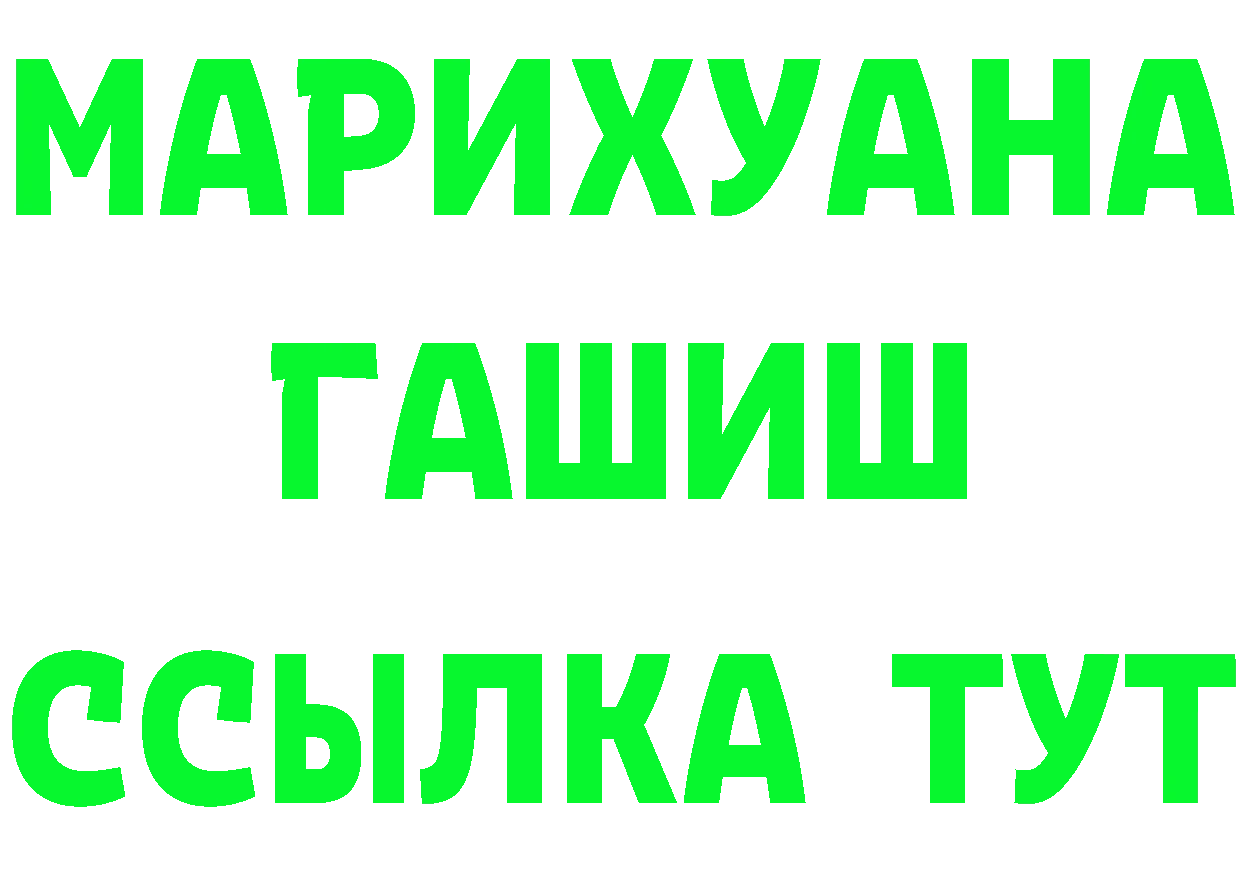 МАРИХУАНА
ГАШИШ
ССЫЛКА ТУТ